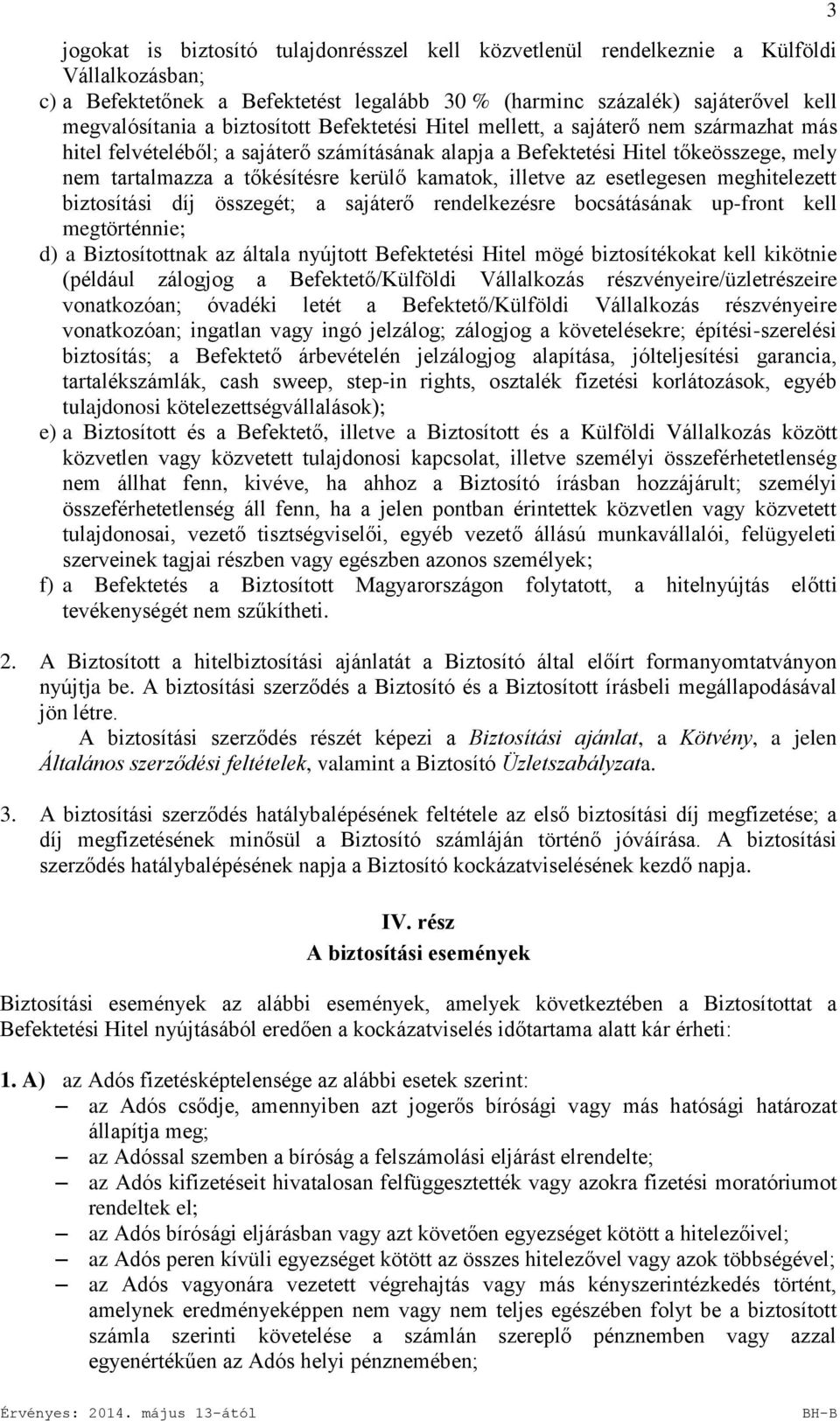 3

jogokat is biztosító tulajdonrésszel kell közvetlenül rendelkeznie a Külföldi Vállalkozásban;

c) a Befektetőnek a Befektetést legalább 30 % (harminc százalék) sajáterővel kell megvalósítania a biztosított Befektetési Hitel mellett, a sajáterő nem származhat más hitel felvételéből; a sajáterő számításának alapja a Befektetési Hitel tőkeösszege, mely nem tartalmazza a tőkésítésre kerülő kamatok, illetve az esetlegesen meghitelezett biztosítási díj összegét; a sajáterő rendelkezésre bocsátásának up-front kell megtörténnie;

d) a Biztosítottnak az általa nyújtott Befektetési Hitel mögé biztosítékokat kell kikötnie (például zálogjog a Befektető/Külföldi Vállalkozás részvényeire/üzletrészeire vonatkozóan; óvadéki letét a Befektető/Külföldi Vállalkozás részvényeire vonatkozóan; ingatlan vagy ingó jelzálog; zálogjog a követelésekre; építési-szerelési biztosítás; a Befektető árbevételén jelzálogjog alapítása, jólteljesítési garancia, tartalékszámlák, cash sweep, step-in rights, osztalék fizetési korlátozások, egyéb tulajdonosi kötelezettségvállalások);

e) a Biztosított és a Befektető, illetve a Biztosított és a Külföldi Vállalkozás között közvetlen vagy közvetett tulajdonosi kapcsolat, illetve személyi összeférhetetlenség nem állhat fenn, kivéve, ha ahhoz a Biztosító írásban hozzájárult; személyi összeférhetetlenség áll fenn, ha a jelen pontban érintettek közvetlen vagy közvetett tulajdonosai, vezető tisztségviselői, egyéb vezető állású munkavállalói, felügyeleti szerveinek tagjai részben vagy egészben azonos személyek;

f) a Befektetés a Biztosított Magyarországon folytatott, a hitelnyújtás előtti tevékenységét nem szűkítheti.

2. A Biztosított a hitelbiztosítási ajánlatát a Biztosító által előírt formanyomtatványon nyújtja be. A biztosítási szerződés a Biztosító és a Biztosított írásbeli megállapodásával jön létre.
A biztosítási szerződés részét képezi a Biztosítási ajánlat, a Kötvény, a jelen Általános szerződési feltételek, valamint a Biztosító Üzletszabályzata.

3. A biztosítási szerződés hatálybalépésének feltétele az első biztosítási díj megfizetése; a díj megfizetésének minősül a Biztosító számláján történő jóváírása. A biztosítási szerződés hatálybalépésének napja a Biztosító kockázatviselésének kezdő napja.

IV. rész
A biztosítási események

Biztosítási események az alábbi események, amelyek következtében a Biztosítottat a Befektetési Hitel nyújtásából eredően a kockázatviselés időtartama alatt kár érheti:

1. A) az Adós fizetésképtelensége az alábbi esetek szerint:
– az Adós csődje, amennyiben azt jogerős bírósági vagy más hatósági határozat állapítja meg;
– az Adóssal szemben a bíróság a felszámolási eljárást elrendelte;
– az Adós kifizetéseit hivatalosan felfüggesztették vagy azokra fizetési moratóriumot rendeltek el;
– az Adós bírósági eljárásban vagy azt követően egyezséget kötött a hitelezőivel;
– az Adós peren kívüli egyezséget kötött az összes hitelezővel vagy azok többségével;
– az Adós vagyonára vezetett végrehajtás vagy más kényszerintézkedés történt, amelynek eredményeképpen nem vagy nem teljes egészében folyt be a biztosított számla szerinti követelése a számlán szereplő pénznemben vagy azzal egyenértékűen az Adós helyi pénznemében;

Érvényes: 2014. május 13-ától BH-B